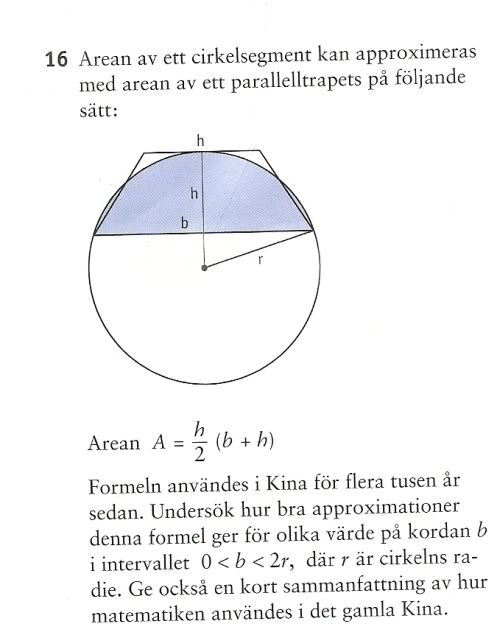 **16** Arean av ett cirkelsegment kan approximeras med arean av ett parallelltrapets på följande sätt:

h

h

b

r

Arean $A = \frac{h}{2}(b + h)$

Formeln användes i Kina för flera tusen år sedan. Undersök hur bra approximationer denna formel ger för olika värde på kordan $b$ i intervallet $0 < b < 2r$, där $r$ är cirkelns radie. Ge också en kort sammanfattning av hur matematiken användes i det gamla Kina.